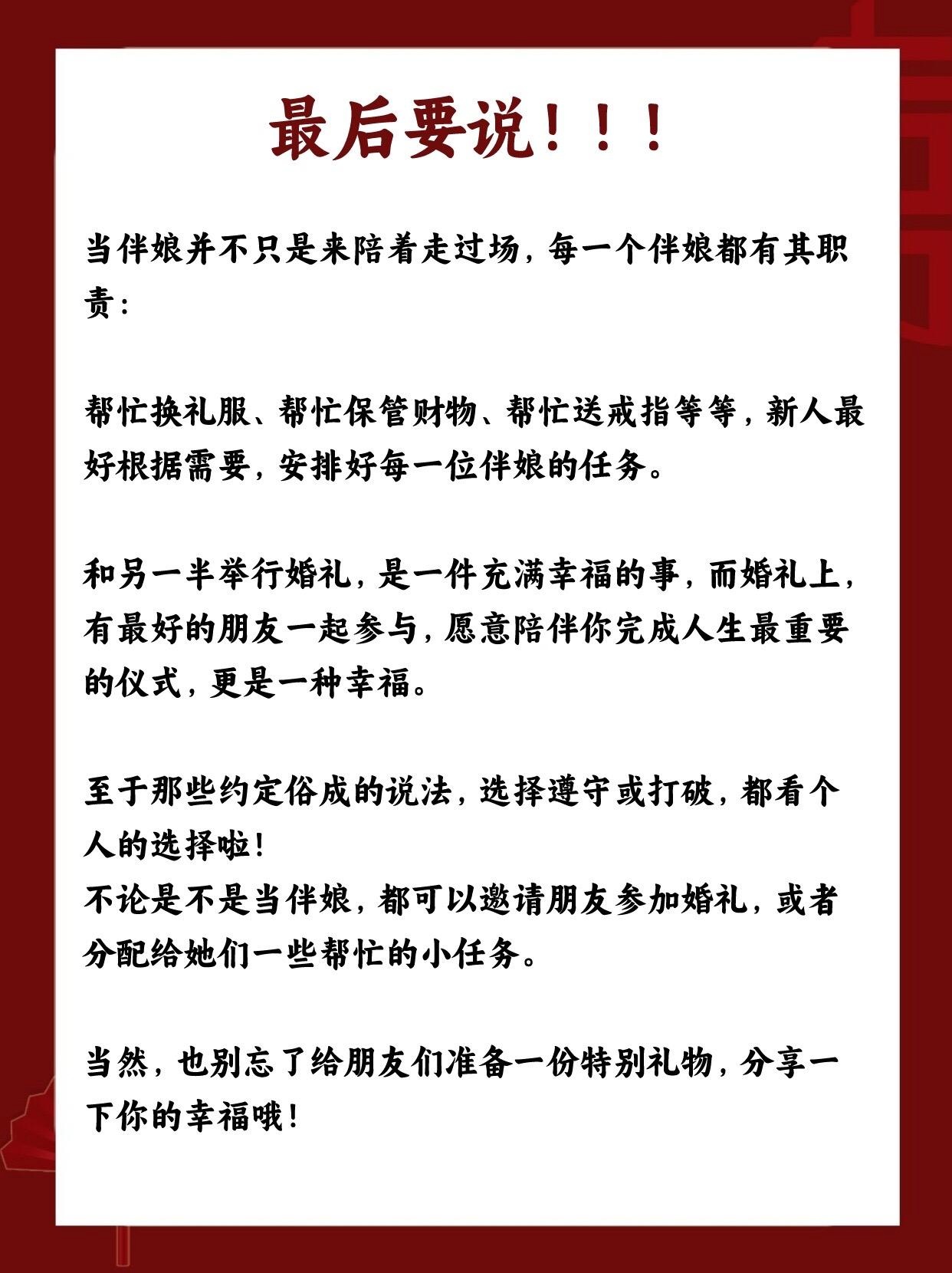 最后要说！！！

当伴娘并不只是来陪着走过场，每一个伴娘都有其职责：

帮忙换礼服、帮忙保管财物、帮忙送戒指等等，新人最好根据需要，安排好每一位伴娘的任务。

和另一半举行婚礼，是一件充满幸福的事，而婚礼上，有最好的朋友一起参与，愿意陪伴你完成人生最重要的仪式，更是一种幸福。

至于那些约定俗成的说法，选择遵守或打破，都看个人的选择啦！
不论是不是当伴娘，都可以邀请朋友参加婚礼，或者分配给她们一些帮忙的小任务。

当然，也别忘了给朋友们准备一份特别礼物，分享一下你的幸福哦！